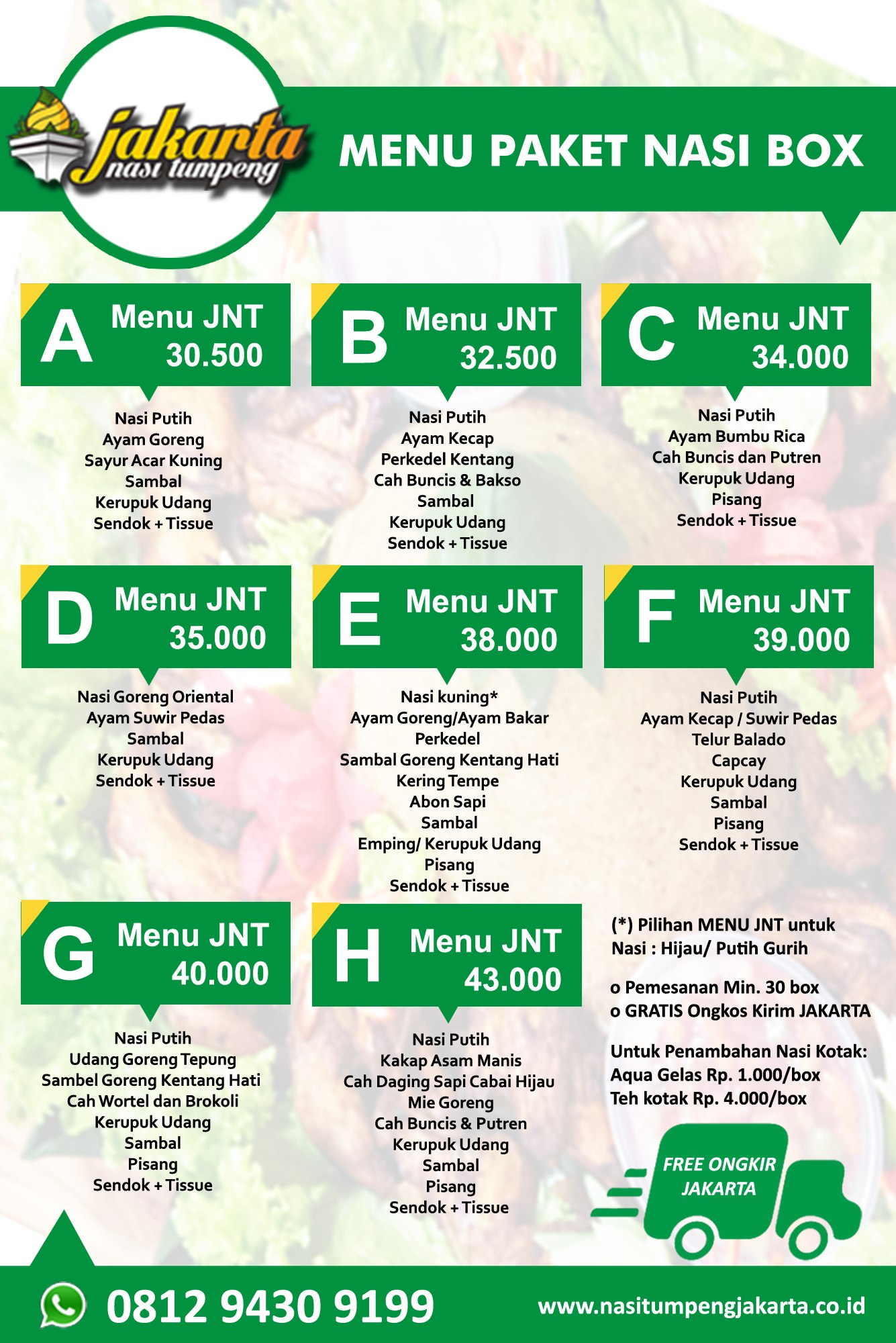 jakarta nasi tumpeng

MENU PAKET NASI BOX

A Menu JNT 30.500

Nasi Putih
Ayam Goreng
Sayur Acar Kuning
Sambal
Kerupuk Udang
Sendok + Tissue

B Menu JNT 32.500

Nasi Putih
Ayam Kecap
Perkedel Kentang
Cah Buncis & Bakso
Sambal
Kerupuk Udang
Sendok + Tissue

C Menu JNT 34.000

Nasi Putih
Ayam Bumbu Rica
Cah Buncis dan Putren
Kerupuk Udang
Pisang
Sendok + Tissue

D Menu JNT 35.000

Nasi Goreng Oriental
Ayam Suwir Pedas
Sambal
Kerupuk Udang
Sendok + Tissue

E Menu JNT 38.000

Nasi kuning*
Ayam Goreng/Ayam Bakar
Perkedel
Sambal Goreng Kentang Hati
Kering Tempe
Abon Sapi
Sambal
Emping/ Kerupuk Udang
Pisang
Sendok + Tissue

F Menu JNT 39.000

Nasi Putih
Ayam Kecap / Suwir Pedas
Telur Balado
Capcay
Kerupuk Udang
Sambal
Pisang
Sendok + Tissue

G Menu JNT 40.000

Nasi Putih
Udang Goreng Tepung
Sambel Goreng Kentang Hati
Cah Wortel dan Brokoli
Kerupuk Udang
Sambal
Pisang
Sendok + Tissue

H Menu JNT 43.000

Nasi Putih
Kakap Asam Manis
Cah Daging Sapi Cabai Hijau
Mie Goreng
Cah Buncis & Putren
Kerupuk Udang
Sambal
Pisang
Sendok + Tissue

(*) Pilihan MENU JNT untuk Nasi : Hijau/ Putih Gurih

o Pemesanan Min. 30 box
o GRATIS Ongkos Kirim JAKARTA

Untuk Penambahan Nasi Kotak:
Aqua Gelas Rp. 1.000/box
Teh kotak Rp. 4.000/box

FREE ONGKIR JAKARTA

0812 9430 9199

www.nasitumpengjakarta.co.id